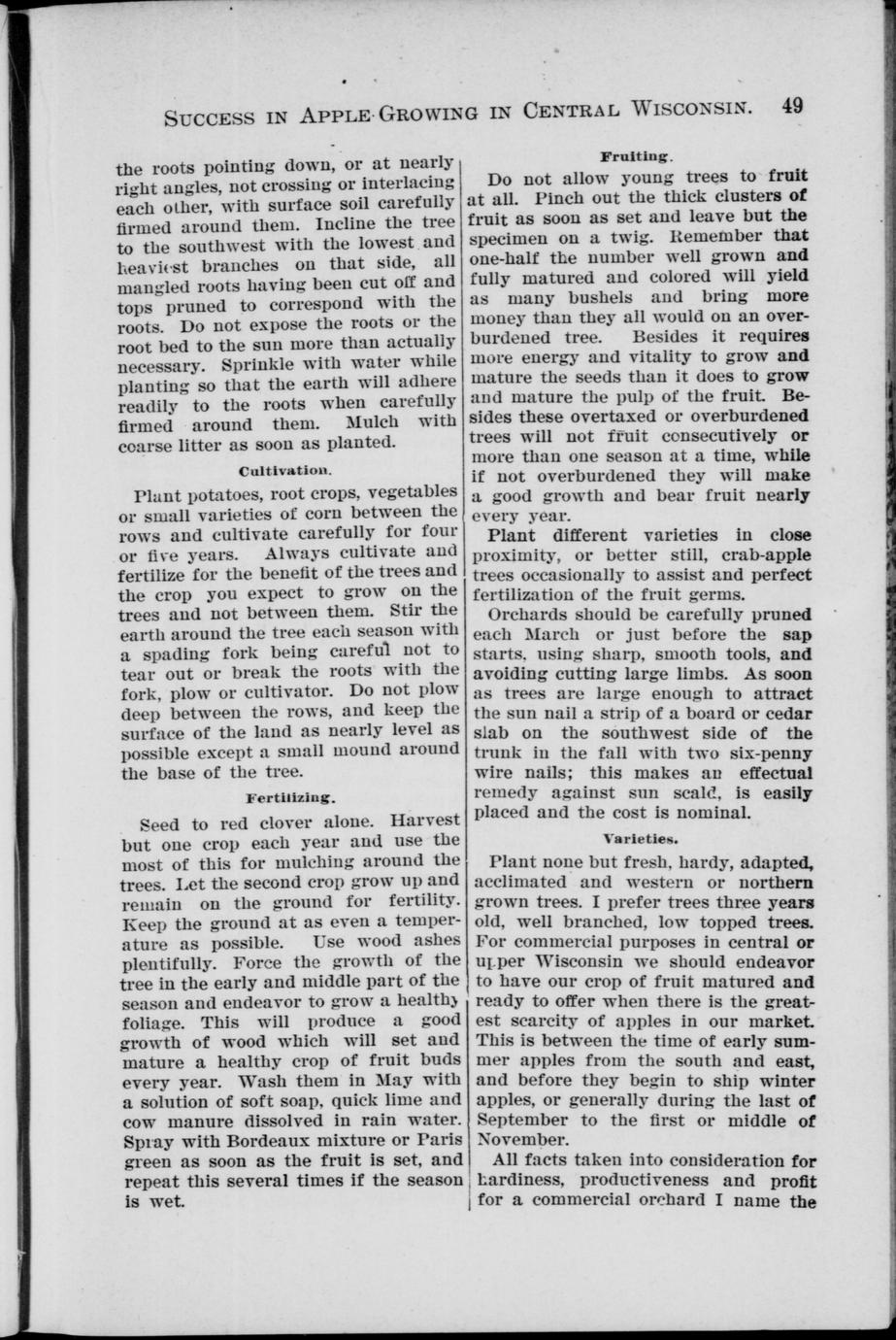 SUCCESS IN APPLE GROWING IN CENTRAL WISCONSIN. 49

the roots pointing down, or at nearly right angles, not crossing or interlacing each other, with surface soil carefully firmed around them. Incline the tree to the southwest with the lowest and heaviest branches on that side, all mangled roots having been cut off and tops pruned to correspond with the roots. Do not expose the roots or the root bed to the sun more than actually necessary. Sprinkle with water while planting so that the earth will adhere readily to the roots when carefully firmed around them. Mulch with coarse litter as soon as planted.

Cultivation.

Plant potatoes, root crops, vegetables or small varieties of corn between the rows and cultivate carefully for four or five years. Always cultivate and fertilize for the benefit of the trees and the crop you expect to grow on the trees and not between them. Stir the earth around the tree each season with a spading fork being careful not to tear out or break the roots with the fork, plow or cultivator. Do not plow deep between the rows, and keep the surface of the land as nearly level as possible except a small mound around the base of the tree.

Fertilizing.

Seed to red clover alone. Harvest but one crop each year and use the most of this for mulching around the trees. Let the second crop grow up and remain on the ground for fertility. Keep the ground at as even a temperature as possible. Use wood ashes plentifully. Force the growth of the tree in the early and middle part of the season and endeavor to grow a healthy foliage. This will produce a good growth of wood which will set and mature a healthy crop of fruit buds every year. Wash them in May with a solution of soft soap, quick lime and cow manure dissolved in rain water. Spray with Bordeaux mixture or Paris green as soon as the fruit is set, and repeat this several times if the season is wet.

Fruiting.

Do not allow young trees to fruit at all. Pinch out the thick clusters of fruit as soon as set and leave but the specimen on a twig. Remember that one-half the number well grown and fully matured and colored will yield as many bushels and bring more money than they all would on an overburdened tree. Besides it requires more energy and vitality to grow and mature the seeds than it does to grow and mature the pulp of the fruit. Besides these overtaxed or overburdened trees will not fruit consecutively or more than one season at a time, while if not overburdened they will make a good growth and bear fruit nearly every year.

Plant different varieties in close proximity, or better still, crab-apple trees occasionally to assist and perfect fertilization of the fruit germs.

Orchards should be carefully pruned each March or just before the sap starts, using sharp, smooth tools, and avoiding cutting large limbs. As soon as trees are large enough to attract the sun nail a strip of a board or cedar slab on the southwest side of the trunk in the fall with two six-penny wire nails; this makes an effectual remedy against sun scald, is easily placed and the cost is nominal.

Varieties.

Plant none but fresh, hardy, adapted, acclimated and western or northern grown trees. I prefer trees three years old, well branched, low topped trees. For commercial purposes in central or upper Wisconsin we should endeavor to have our crop of fruit matured and ready to offer when there is the greatest scarcity of apples in our market. This is between the time of early summer apples from the south and east, and before they begin to ship winter apples, or generally during the last of September to the first or middle of November.

All facts taken into consideration for hardiness, productiveness and profit for a commercial orchard I name the